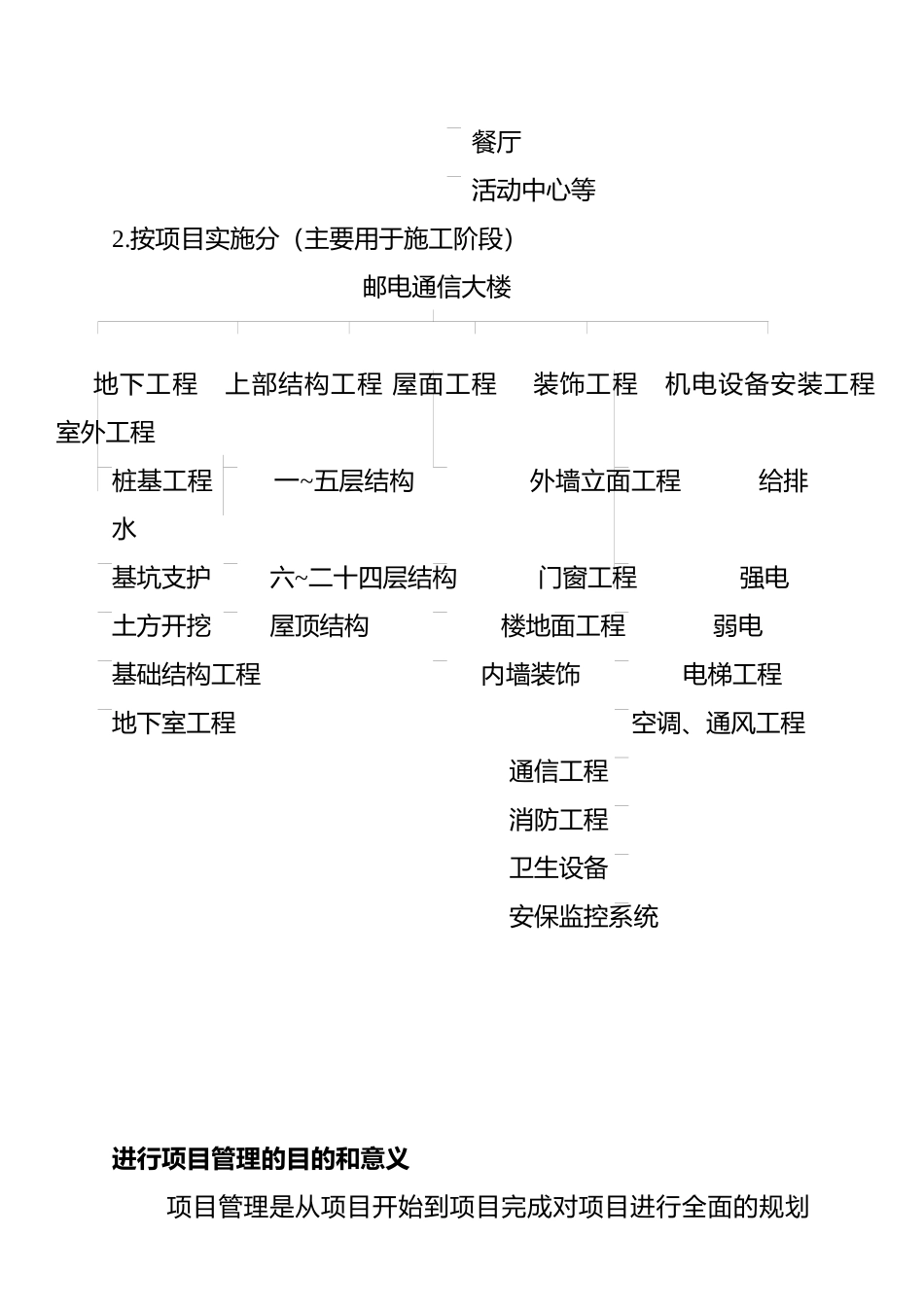 餐厅

活动中心等

2.按项目实施分（主要用于施工阶段）

邮电通信大楼

地下工程 上部结构工程 屋面工程 装饰工程 机电设备安装工程 室外工程

桩基工程 一~五层结构 外墙立面工程 给排水

基坑支护 六~二十四层结构 门窗工程 强电

土方开挖 屋顶结构 楼地面工程 弱电

基础结构工程 内墙装饰 电梯工程

地下室工程 空调、通风工程

通信工程

消防工程

卫生设备

安保监控系统

进行项目管理的目的和意义

项目管理是从项目开始到项目完成对项目进行全面的规划